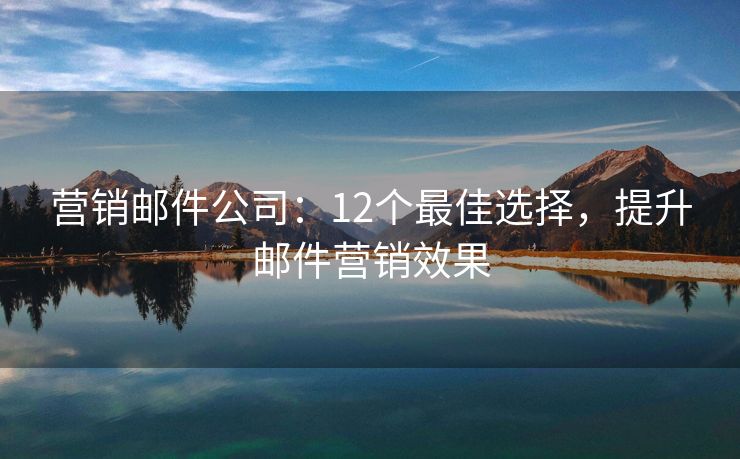 营销邮件公司：12个最佳选择，提升邮件营销效果